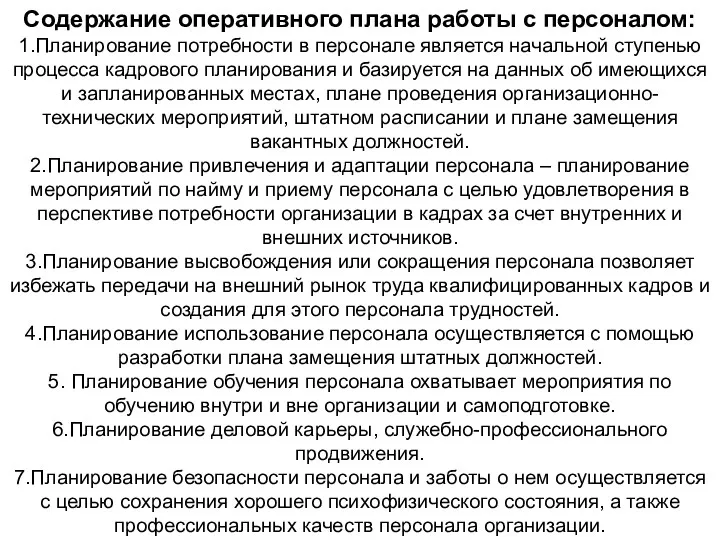 Содержание оперативного плана работы с персоналом:
1.Планирование потребности в персонале является начальной ступенью процесса кадрового планирования и базируется на данных об имеющихся и запланированных местах, плане проведения организационно-технических мероприятий, штатном расписании и плане замещения вакантных должностей.
2.Планирование привлечения и адаптации персонала – планирование мероприятий по найму и приему персонала с целью удовлетворения в перспективе потребности организации в кадрах за счет внутренних и внешних источников.
3.Планирование высвобождения или сокращения персонала позволяет избежать передачи на внешний рынок труда квалифицированных кадров и создания для этого персонала трудностей.
4.Планирование использование персонала осуществляется с помощью разработки плана замещения штатных должностей.
5. Планирование обучения персонала охватывает мероприятия по обучению внутри и вне организации и самоподготовке.
6.Планирование деловой карьеры, служебно-профессионального продвижения.
7.Планирование безопасности персонала и заботы о нем осуществляется с целью сохранения хорошего психофизического состояния, а также профессиональных качеств персонала организации.